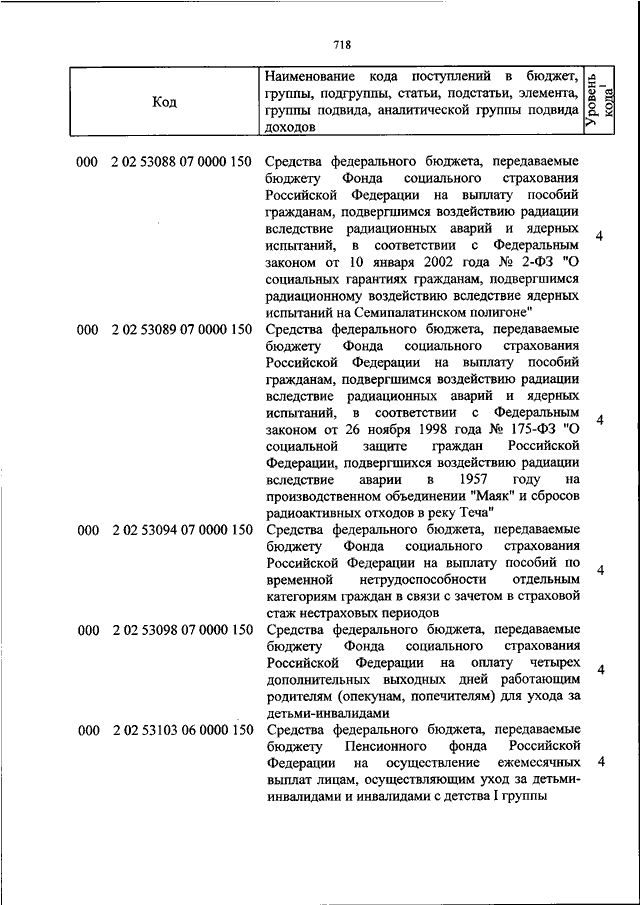 718

| Код | Наименование кода поступлений в бюджет, группы, подгруппы, статьи, подстатьи, элемента, группы подвида, аналитической группы подвида доходов | Уровень кода$^1$ |
|---|---|---|
| 000 2 02 53088 07 0000 150 | Средства федерального бюджета, передаваемые бюджету Фонда социального страхования Российской Федерации на выплату пособий гражданам, подвергшимся воздействию радиации вследствие радиационных аварий и ядерных испытаний, в соответствии с Федеральным законом от 10 января 2002 года № 2-ФЗ "О социальных гарантиях гражданам, подвергшимся радиационному воздействию вследствие ядерных испытаний на Семипалатинском полигоне" | 4 |
| 000 2 02 53089 07 0000 150 | Средства федерального бюджета, передаваемые бюджету Фонда социального страхования Российской Федерации на выплату пособий гражданам, подвергшимся воздействию радиации вследствие радиационных аварий и ядерных испытаний, в соответствии с Федеральным законом от 26 ноября 1998 года № 175-ФЗ "О социальной защите граждан Российской Федерации, подвергшихся воздействию радиации вследствие аварии в 1957 году на производственном объединении "Маяк" и сбросов радиоактивных отходов в реку Теча" | 4 |
| 000 2 02 53094 07 0000 150 | Средства федерального бюджета, передаваемые бюджету Фонда социального страхования Российской Федерации на выплату пособий по временной нетрудоспособности отдельным категориям граждан в связи с зачетом в страховой стаж нестраховых периодов | 4 |
| 000 2 02 53098 07 0000 150 | Средства федерального бюджета, передаваемые бюджету Фонда социального страхования Российской Федерации на оплату четырех дополнительных выходных дней работающим родителям (опекунам, попечителям) для ухода за детьми-инвалидами | 4 |
| 000 2 02 53103 06 0000 150 | Средства федерального бюджета, передаваемые бюджету Пенсионного фонда Российской Федерации на осуществление ежемесячных выплат лицам, осуществляющим уход за детьми-инвалидами и инвалидами с детства I группы | 4 |